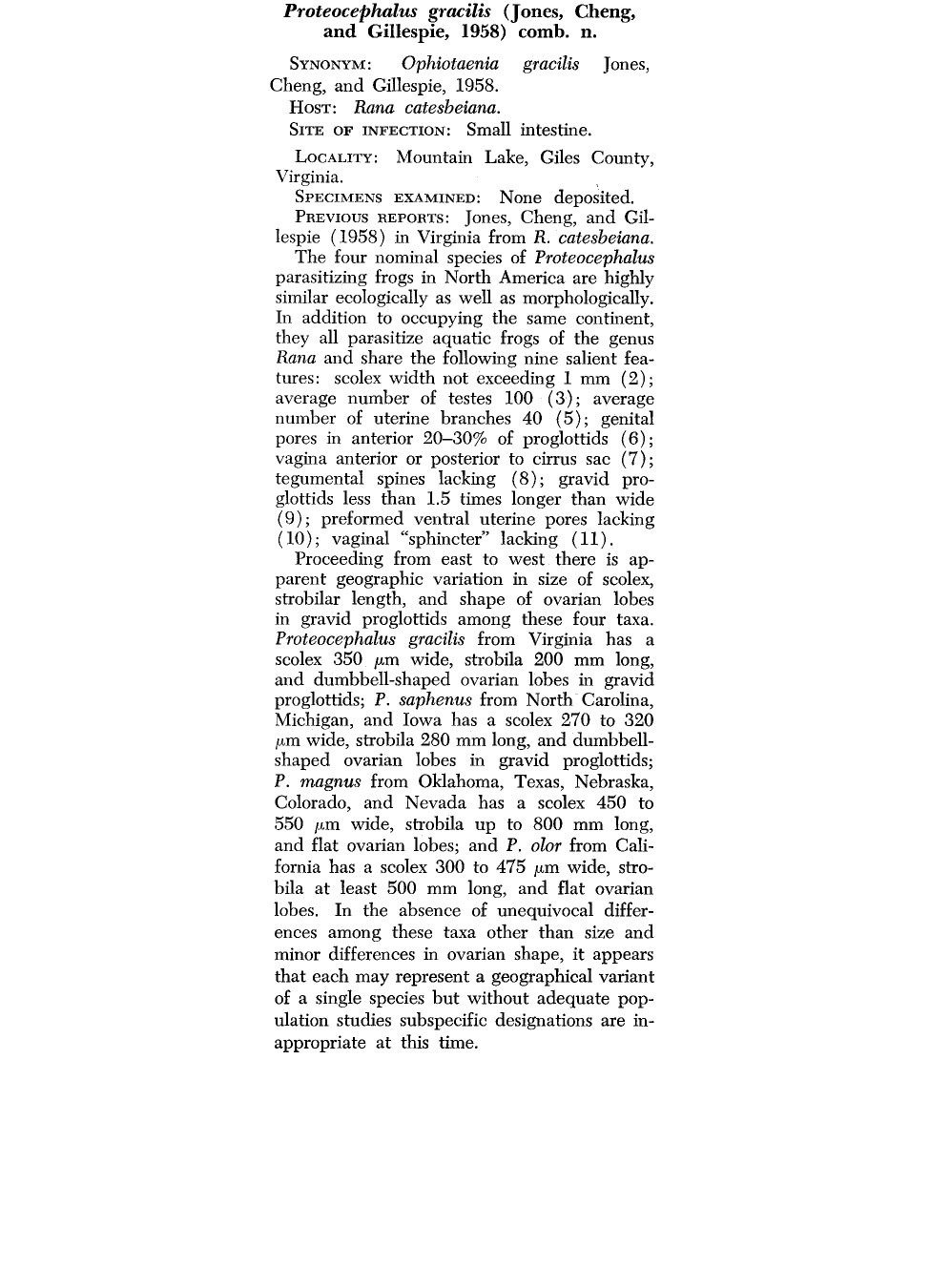 Proteocephalus gracilis (Jones, Cheng, and Gillespie, 1958) comb. n.

SYNONYM: Ophiotaenia gracilis Jones, Cheng, and Gillespie, 1958.

HOST: Rana catesbeiana.

SITE OF INFECTION: Small intestine.

LOCALITY: Mountain Lake, Giles County, Virginia.

SPECIMENS EXAMINED: None deposited.

PREVIOUS REPORTS: Jones, Cheng, and Gillespie (1958) in Virginia from R. catesbeiana.

The four nominal species of Proteocephalus parasitizing frogs in North America are highly similar ecologically as well as morphologically. In addition to occupying the same continent, they all parasitize aquatic frogs of the genus Rana and share the following nine salient features: scolex width not exceeding 1 mm (2); average number of testes 100 (3); average number of uterine branches 40 (5); genital pores in anterior 20–30% of proglottids (6); vagina anterior or posterior to cirrus sac (7); tegumental spines lacking (8); gravid proglottids less than 1.5 times longer than wide (9); preformed ventral uterine pores lacking (10); vaginal "sphincter" lacking (11).

Proceeding from east to west there is apparent geographic variation in size of scolex, strobilar length, and shape of ovarian lobes in gravid proglottids among these four taxa. Proteocephalus gracilis from Virginia has a scolex 350 $\mu$m wide, strobila 200 mm long, and dumbbell-shaped ovarian lobes in gravid proglottids; P. saphenus from North Carolina, Michigan, and Iowa has a scolex 270 to 320 $\mu$m wide, strobila 280 mm long, and dumbbell-shaped ovarian lobes in gravid proglottids; P. magnus from Oklahoma, Texas, Nebraska, Colorado, and Nevada has a scolex 450 to 550 $\mu$m wide, strobila up to 800 mm long, and flat ovarian lobes; and P. olor from California has a scolex 300 to 475 $\mu$m wide, strobila at least 500 mm long, and flat ovarian lobes. In the absence of unequivocal differences among these taxa other than size and minor differences in ovarian shape, it appears that each may represent a geographical variant of a single species but without adequate population studies subspecific designations are inappropriate at this time.